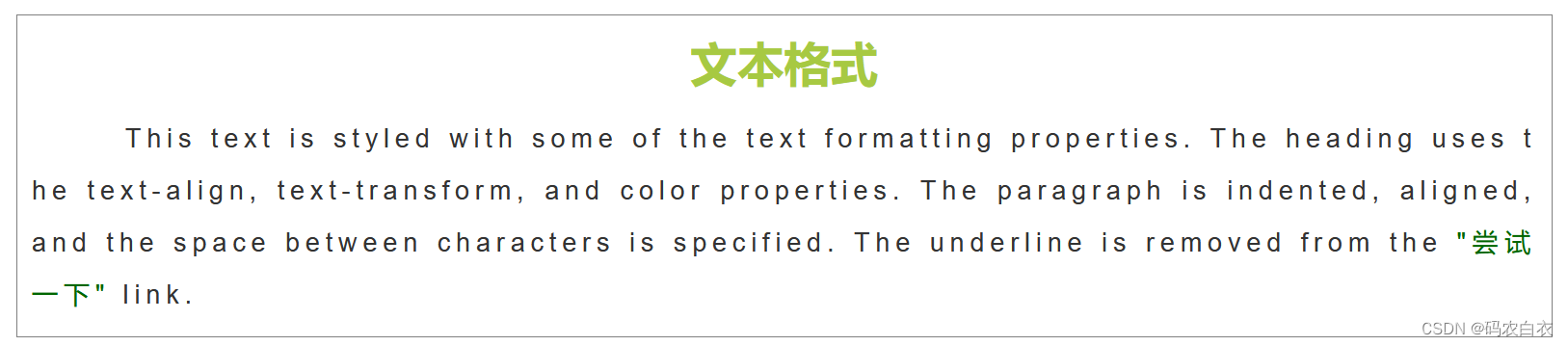 文本格式

This text is styled with some of the text formatting properties. The heading uses the text-align, text-transform, and color properties. The paragraph is indented, aligned, and the space between characters is specified. The underline is removed from the "尝试一下" link.

CSDN @码农白衣